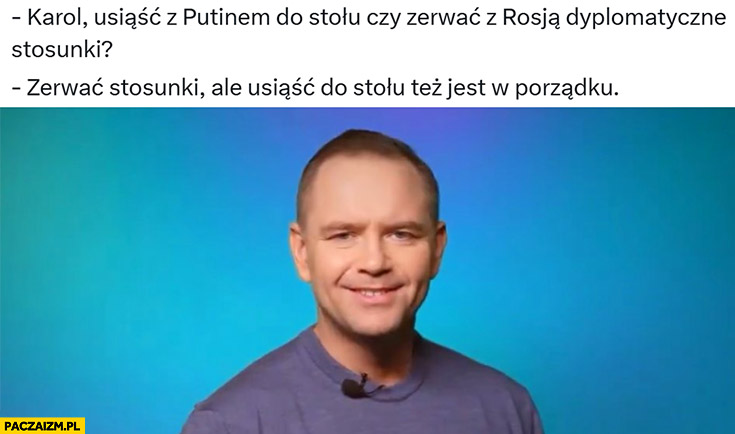 - Karol, usiąść z Putinem do stołu czy zerwać z Rosją dyplomatyczne stosunki?

- Zerwać stosunki, ale usiąść do stołu też jest w porządku.

PACZAIZM.PL